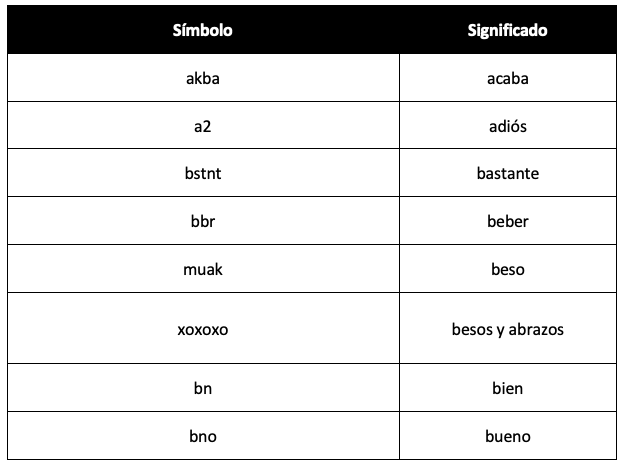 | Símbolo | Significado |
|---|---|
| akba | acaba |
| a2 | adiós |
| bstnt | bastante |
| bbr | beber |
| muak | beso |
| xoxoxo | besos y abrazos |
| bn | bien |
| bno | bueno |